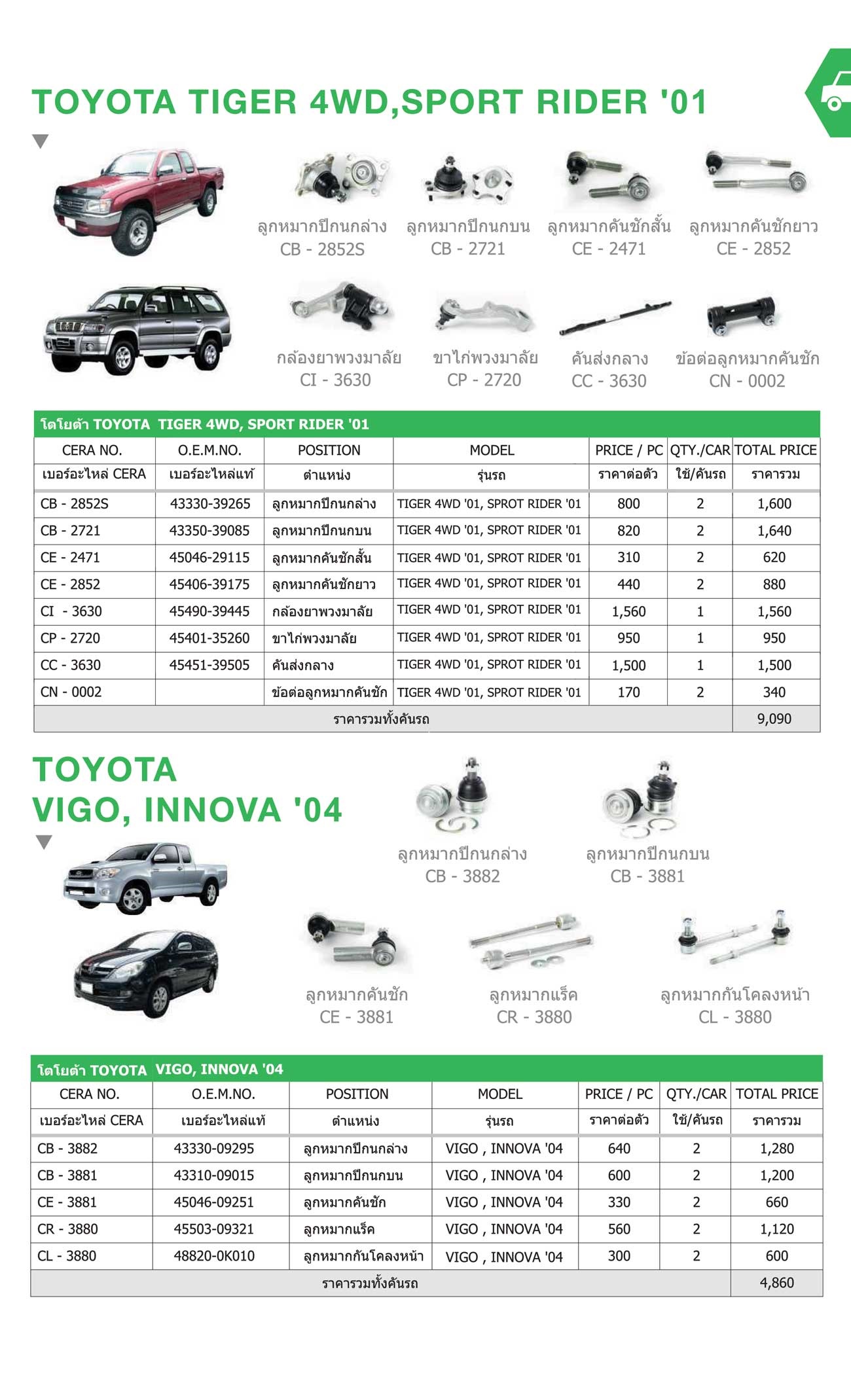 TOYOTA TIGER 4WD,SPORT RIDER '01

ลูกหมากปีกนกล่าง
CB - 2852S

ลูกหมากปีกนกบน
CB - 2721

ลูกหมากคันชักสั้น
CE - 2471

ลูกหมากคันชักยาว
CE - 2852

กล้องยาพวงมาลัย
CI - 3630

ขาไก่พวงมาลัย
CP - 2720

คันส่งกลาง
CC - 3630

ข้อต่อลูกหมากคันชัก
CN - 0002

โตโยต้า TOYOTA TIGER 4WD, SPORT RIDER '01

| CERA NO. | O.E.M.NO. | POSITION | MODEL | PRICE / PC | QTY./CAR | TOTAL PRICE |
|---|---|---|---|---|---|---|
| เบอร์อะไหล่ CERA | เบอร์อะไหล่แท้ | ตำแหน่ง | รุ่นรถ | ราคาต่อตัว | ใช้/คันรถ | ราคารวม |
| CB - 2852S | 43330-39265 | ลูกหมากปีกนกล่าง | TIGER 4WD '01, SPROT RIDER '01 | 800 | 2 | 1,600 |
| CB - 2721 | 43350-39085 | ลูกหมากปีกนกบน | TIGER 4WD '01, SPROT RIDER '01 | 820 | 2 | 1,640 |
| CE - 2471 | 45046-29115 | ลูกหมากคันชักสั้น | TIGER 4WD '01, SPROT RIDER '01 | 310 | 2 | 620 |
| CE - 2852 | 45406-39175 | ลูกหมากคันชักยาว | TIGER 4WD '01, SPROT RIDER '01 | 440 | 2 | 880 |
| CI - 3630 | 45490-39445 | กล้องยาพวงมาลัย | TIGER 4WD '01, SPROT RIDER '01 | 1,560 | 1 | 1,560 |
| CP - 2720 | 45401-35260 | ขาไก่พวงมาลัย | TIGER 4WD '01, SPROT RIDER '01 | 950 | 1 | 950 |
| CC - 3630 | 45451-39505 | คันส่งกลาง | TIGER 4WD '01, SPROT RIDER '01 | 1,500 | 1 | 1,500 |
| CN - 0002 | | ข้อต่อลูกหมากคันชัก | TIGER 4WD '01, SPROT RIDER '01 | 170 | 2 | 340 |
| ราคารวมทั้งคันรถ | | | | | | 9,090 |

TOYOTA
VIGO, INNOVA '04

ลูกหมากปีกนกล่าง
CB - 3882

ลูกหมากปีกนกบน
CB - 3881

ลูกหมากคันชัก
CE - 3881

ลูกหมากแร็ค
CR - 3880

ลูกหมากกันโคลงหน้า
CL - 3880

โตโยต้า TOYOTA VIGO, INNOVA '04

| CERA NO. | O.E.M.NO. | POSITION | MODEL | PRICE / PC | QTY./CAR | TOTAL PRICE |
|---|---|---|---|---|---|---|
| เบอร์อะไหล่ CERA | เบอร์อะไหล่แท้ | ตำแหน่ง | รุ่นรถ | ราคาต่อตัว | ใช้/คันรถ | ราคารวม |
| CB - 3882 | 43330-09295 | ลูกหมากปีกนกล่าง | VIGO , INNOVA '04 | 640 | 2 | 1,280 |
| CB - 3881 | 43310-09015 | ลูกหมากปีกนกบน | VIGO , INNOVA '04 | 600 | 2 | 1,200 |
| CE - 3881 | 45046-09251 | ลูกหมากคันชัก | VIGO , INNOVA '04 | 330 | 2 | 660 |
| CR - 3880 | 45503-09321 | ลูกหมากแร็ค | VIGO , INNOVA '04 | 560 | 2 | 1,120 |
| CL - 3880 | 48820-0K010 | ลูกหมากกันโคลงหน้า | VIGO , INNOVA '04 | 300 | 2 | 600 |
| ราคารวมทั้งคันรถ | | | | | | 4,860 |